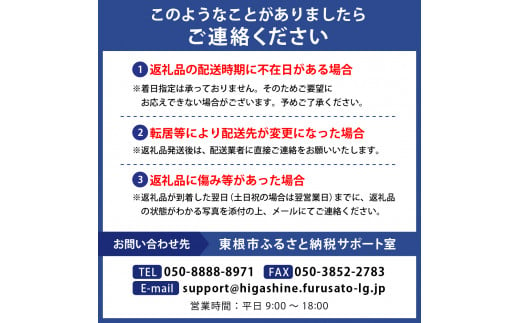 このようなことがありましたら
ご連絡ください

1 返礼品の配送時期に不在日がある場合
※着日指定は承っておりません。そのためご要望にお応えできない場合がございます。予めご了承ください。

2 転居等により配送先が変更になった場合
※返礼品発送後は、配送業者に直接ご連絡をお願いいたします。

3 返礼品に傷み等があった場合
※返礼品が到着した翌日（土日祝の場合は翌営業日）までに、返礼品の状態がわかる写真を添付の上、メールにてご連絡ください。

お問い合わせ先　東根市ふるさと納税サポート室

TEL 050-8888-8971　FAX 050-3852-2783
E-mail support@higashine.furusato-lg.jp
営業時間：平日 9:00 ～ 18:00